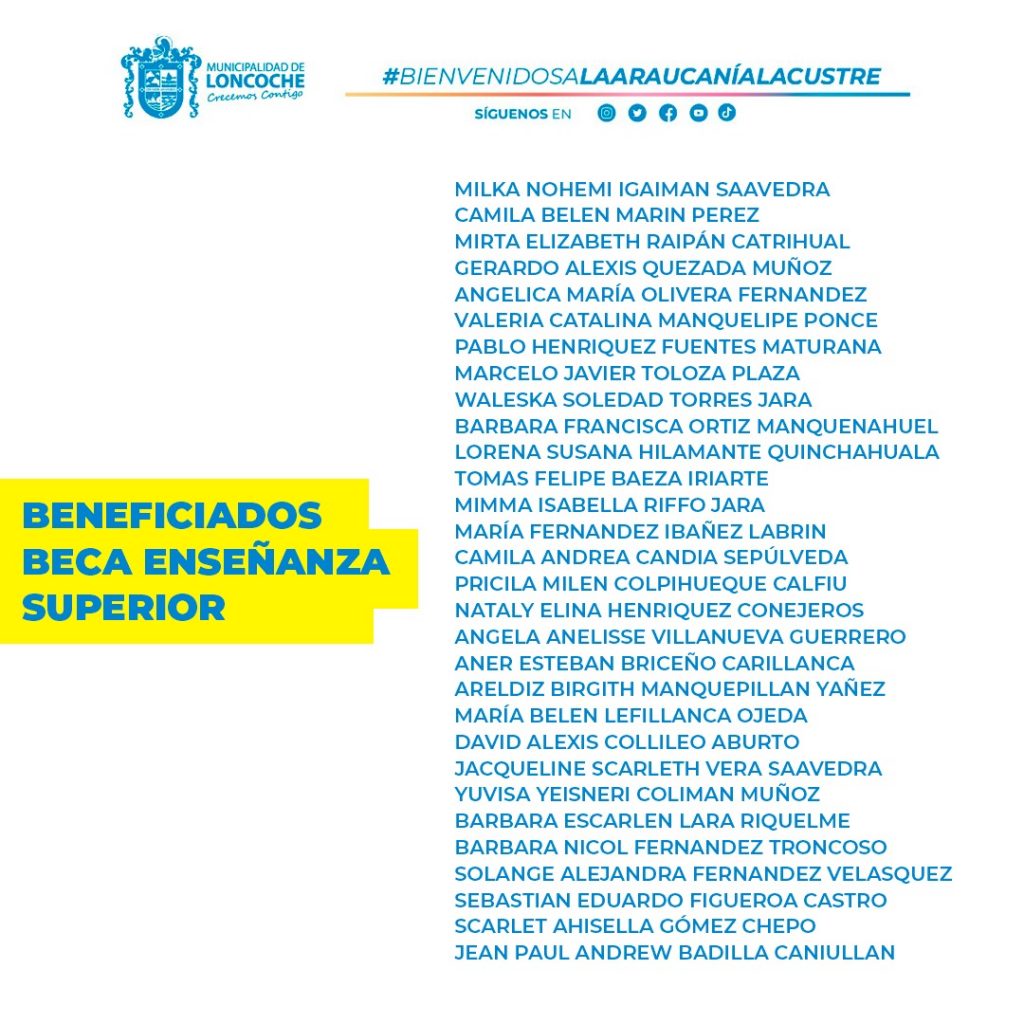 MUNICIPALIDAD DE
LONCOCHE
Crecemos Contigo

#BIENVENIDOSALAARAUCANÍALACUSTRE

SÍGUENOS EN

BENEFICIADOS
BECA ENSEÑANZA
SUPERIOR

MILKA NOHEMI IGAIMAN SAAVEDRA
CAMILA BELEN MARIN PEREZ
MIRTA ELIZABETH RAIPÁN CATRIHUAL
GERARDO ALEXIS QUEZADA MUÑOZ
ANGELICA MARÍA OLIVERA FERNANDEZ
VALERIA CATALINA MANQUELIPE PONCE
PABLO HENRIQUEZ FUENTES MATURANA
MARCELO JAVIER TOLOZA PLAZA
WALESKA SOLEDAD TORRES JARA
BARBARA FRANCISCA ORTIZ MANQUENAHUEL
LORENA SUSANA HILAMANTE QUINCHAHUALA
TOMAS FELIPE BAEZA IRIARTE
MIMMA ISABELLA RIFFO JARA
MARÍA FERNANDEZ IBAÑEZ LABRIN
CAMILA ANDREA CANDIA SEPÚLVEDA
PRICILA MILEN COLPIHUEQUE CALFIU
NATALY ELINA HENRIQUEZ CONEJEROS
ANGELA ANELISSE VILLANUEVA GUERRERO
ANER ESTEBAN BRICEÑO CARILLANCA
ARELDIZ BIRGITH MANQUEPILLAN YAÑEZ
MARÍA BELEN LEFILLANCA OJEDA
DAVID ALEXIS COLLILEO ABURTO
JACQUELINE SCARLETH VERA SAAVEDRA
YUVISA YEISNERI COLIMAN MUÑOZ
BARBARA ESCARLEN LARA RIQUELME
BARBARA NICOL FERNANDEZ TRONCOSO
SOLANGE ALEJANDRA FERNANDEZ VELASQUEZ
SEBASTIAN EDUARDO FIGUEROA CASTRO
SCARLET AHISELLA GÓMEZ CHEPO
JEAN PAUL ANDREW BADILLA CANIULLAN